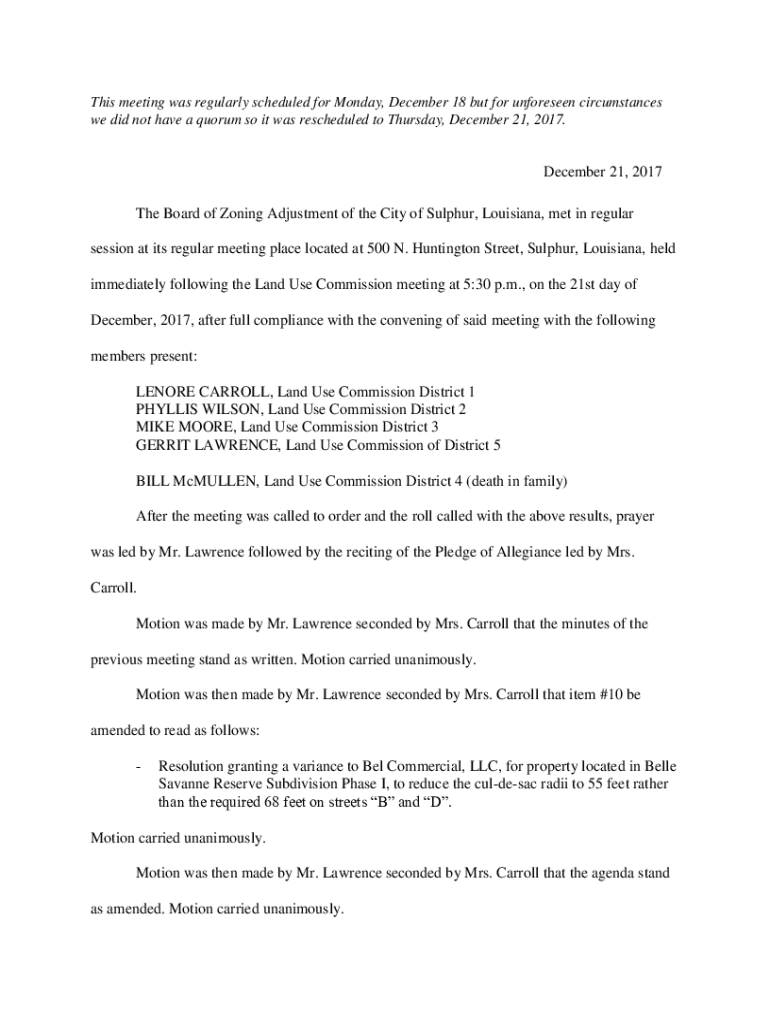 This meeting was regularly scheduled for Monday, December 18 but for unforeseen circumstances we did not have a quorum so it was rescheduled to Thursday, December 21, 2017.

December 21, 2017

The Board of Zoning Adjustment of the City of Sulphur, Louisiana, met in regular session at its regular meeting place located at 500 N. Huntington Street, Sulphur, Louisiana, held immediately following the Land Use Commission meeting at 5:30 p.m., on the 21st day of December, 2017, after full compliance with the convening of said meeting with the following members present:

LENORE CARROLL, Land Use Commission District 1
PHYLLIS WILSON, Land Use Commission District 2
MIKE MOORE, Land Use Commission District 3
GERRIT LAWRENCE, Land Use Commission of District 5

BILL McMULLEN, Land Use Commission District 4 (death in family)

After the meeting was called to order and the roll called with the above results, prayer was led by Mr. Lawrence followed by the reciting of the Pledge of Allegiance led by Mrs. Carroll.

Motion was made by Mr. Lawrence seconded by Mrs. Carroll that the minutes of the previous meeting stand as written. Motion carried unanimously.

Motion was then made by Mr. Lawrence seconded by Mrs. Carroll that item #10 be amended to read as follows:

- Resolution granting a variance to Bel Commercial, LLC, for property located in Belle Savanne Reserve Subdivision Phase I, to reduce the cul-de-sac radii to 55 feet rather than the required 68 feet on streets “B” and “D”.

Motion carried unanimously.

Motion was then made by Mr. Lawrence seconded by Mrs. Carroll that the agenda stand as amended. Motion carried unanimously.